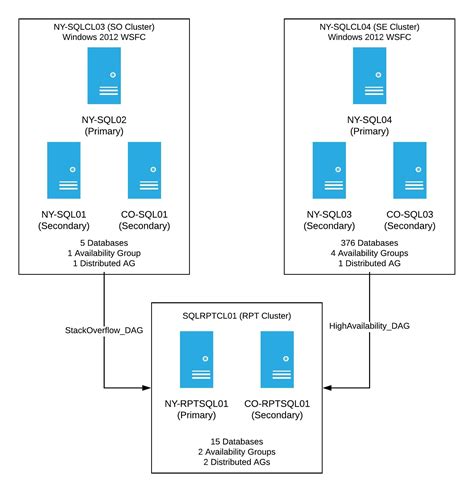 NY-SQLCL03 (SO Cluster)
Windows 2012 WSFC

NY-SQL02
(Primary)

NY-SQL01
(Secondary)

CO-SQL01
(Secondary)

5 Databases
1 Availability Group
1 Distributed AG

NY-SQLCL04 (SE Cluster)
Windows 2012 WSFC

NY-SQL04
(Primary)

NY-SQL03
(Secondary)

CO-SQL03
(Secondary)

376 Databases
4 Availability Groups
1 Distributed AG

StackOverflow_DAG

HighAvailability_DAG

SQLRPTCL01 (RPT Cluster)

NY-RPTSQL01
(Primary)

CO-RPTSQL01
(Secondary)

15 Databases
2 Availability Groups
2 Distributed AGs